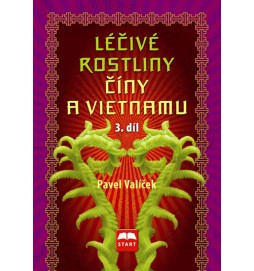 LÉČIVÉ ROSTLINY ČÍNY A VIETNAMU

3. díl

Pavel Valíček

START